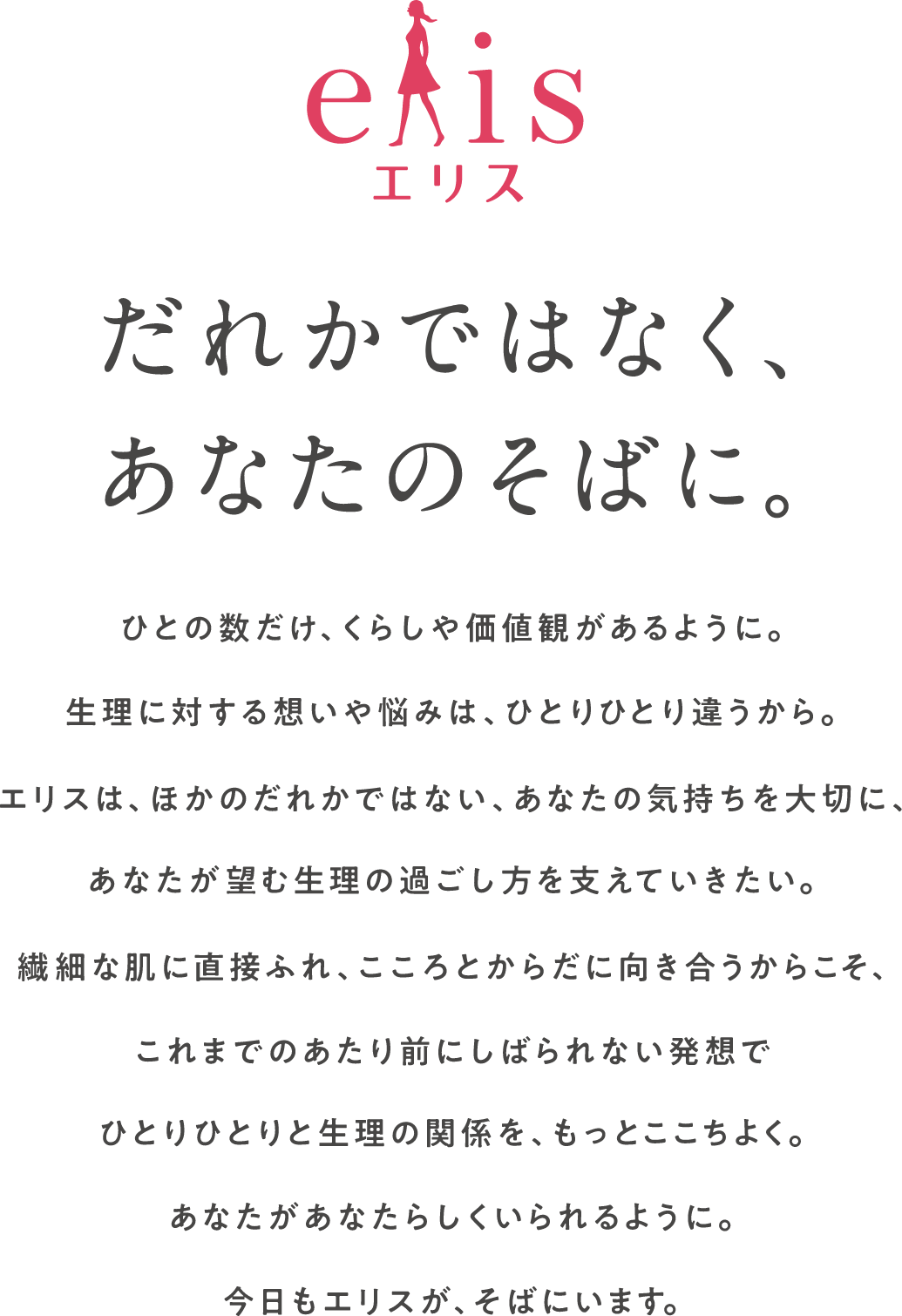 elis
エリス

だれかではなく、
あなたのそばに。

ひとの数だけ、くらしや価値観があるように。
生理に対する想いや悩みは、ひとりひとり違うから。
エリスは、ほかのだれかではない、あなたの気持ちを大切に、
あなたが望む生理の過ごし方を支えていきたい。
繊細な肌に直接ふれ、こころとからだに向き合うからこそ、
これまでのあたり前にしばられない発想で
ひとりひとりと生理の関係を、もっとここちよく。
あなたがあなたらしくいられるように。
今日もエリスが、そばにいます。